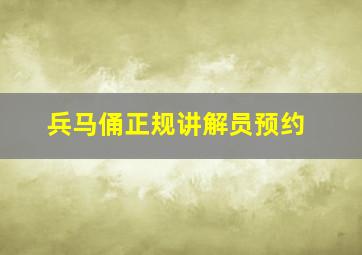 兵马俑正规讲解员预约